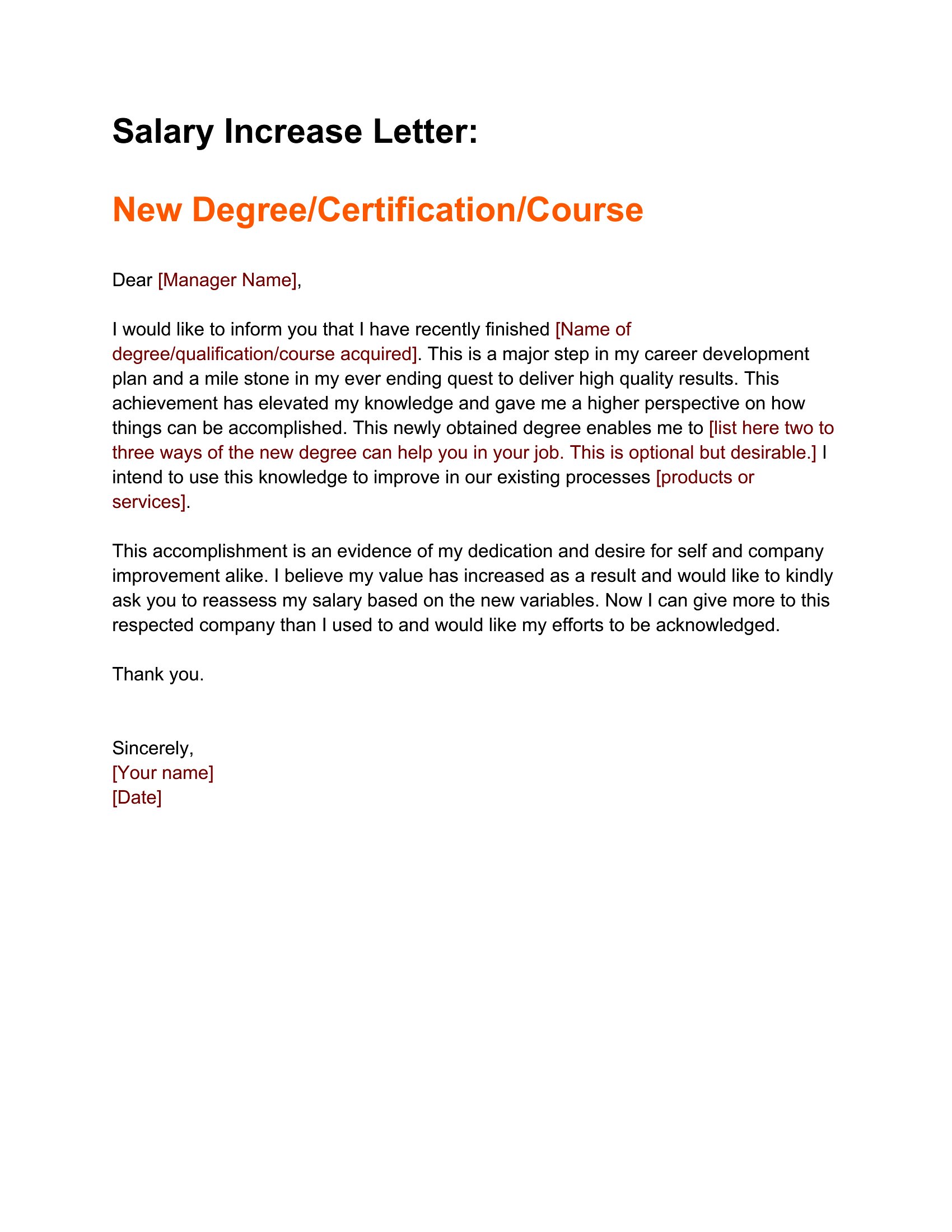 Salary Increase Letter:

New Degree/Certification/Course

Dear [Manager Name],

I would like to inform you that I have recently finished [Name of degree/qualification/course acquired]. This is a major step in my career development plan and a mile stone in my ever ending quest to deliver high quality results. This achievement has elevated my knowledge and gave me a higher perspective on how things can be accomplished. This newly obtained degree enables me to [list here two to three ways of the new degree can help you in your job. This is optional but desirable.] I intend to use this knowledge to improve in our existing processes [products or services].

This accomplishment is an evidence of my dedication and desire for self and company improvement alike. I believe my value has increased as a result and would like to kindly ask you to reassess my salary based on the new variables. Now I can give more to this respected company than I used to and would like my efforts to be acknowledged.

Thank you.

Sincerely,
[Your name]
[Date]